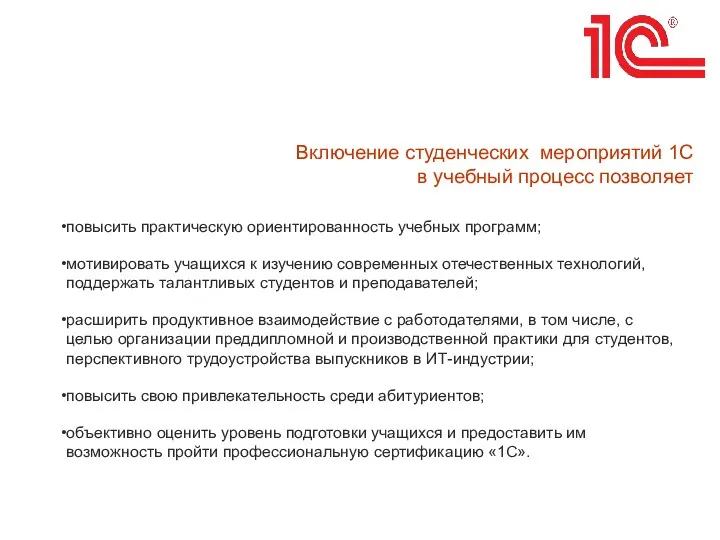 1С®

Включение студенческих мероприятий 1С в учебный процесс позволяет

•повысить практическую ориентированность учебных программ;

•мотивировать учащихся к изучению современных отечественных технологий, поддержать талантливых студентов и преподавателей;

•расширить продуктивное взаимодействие с работодателями, в том числе, с целью организации преддипломной и производственной практики для студентов, перспективного трудоустройства выпускников в ИТ-индустрии;

•повысить свою привлекательность среди абитуриентов;

•объективно оценить уровень подготовки учащихся и предоставить им возможность пройти профессиональную сертификацию «1С».